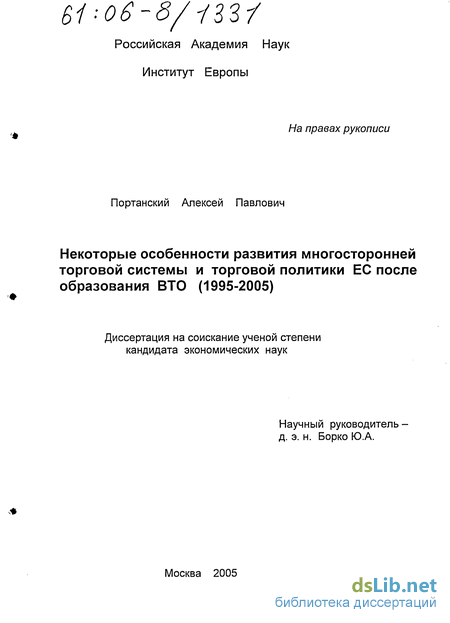 61:06-8/1331

Российская Академия Наук

Институт Европы

На правах рукописи

Портанский Алексей Павлович

Некоторые особенности развития многосторонней торговой системы и торговой политики ЕС после образования ВТО (1995-2005)

Диссертация на соискание ученой степени кандидата экономических наук

Научный руководитель – д. э. н. Борко Ю.А.

Москва 2005

dsLib.net
библиотека диссертаций